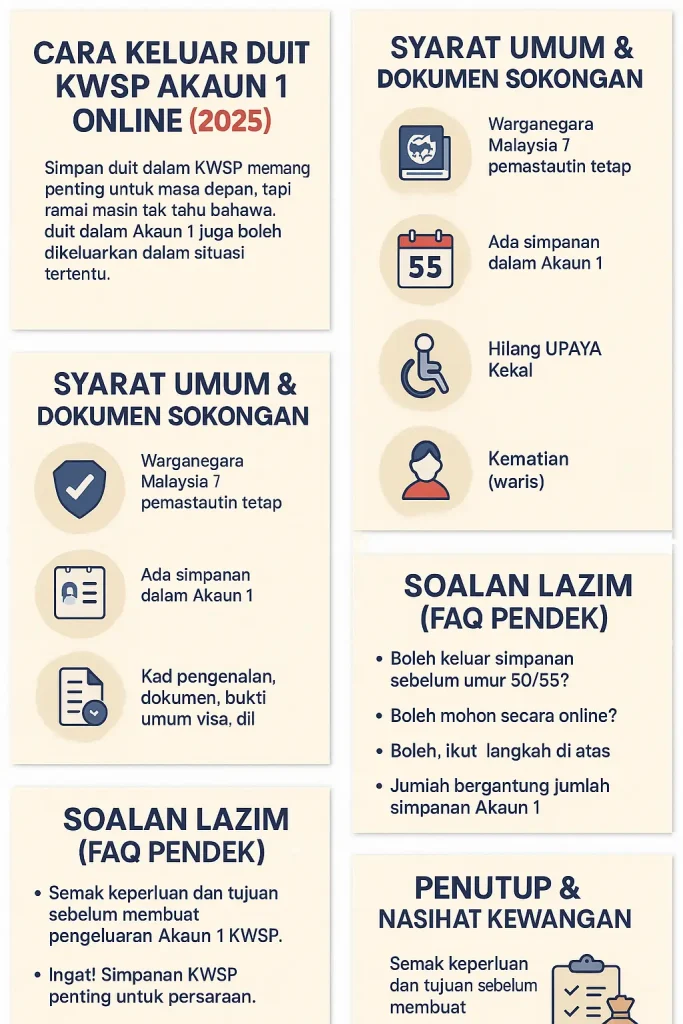 CARA KELUAR DUIT KWSP AKAUN 1 ONLINE (2025)

Simpan duit dalam KWSP memang penting untuk masa depan, tapi ramai masin tak tahu bahawa. duit dalam Akaun 1 juga boleh dikeluarkan dalam situasi tertentu.

SYARAT UMUM & DOKUMEN SOKONGAN

Warganegara Malaysia 7 pemastautin tetap

Ada simpanan dalam Akaun 1

Kad pengenalan, dokumen, bukti umum visa, dil

SOALAN LAZIM (FAQ PENDEK)

• Semak keperluan dan tujuan sebelum membuat pengeluaran Akaun 1 KWSP.

• Ingat! Simpanan KWSP penting untuk persaraan.

SYARAT UMUM & DOKUMEN SOKONGAN

Warganegara Malaysia 7 pemastautin tetap

55

Ada simpanan dalam Akaun 1

Hilang UPAYA Kekal

Kematian (waris)

SOALAN LAZIM (FAQ PENDEK)

• Boleh keluar simpanan sebelum umur 50/55?

• Boleh mohon secara online?

• Boleh, ikut langkah di atas

• Jumiah bergantung jumlah simpanan Akaun 1

PENUTUP & NASIHAT KEWANGAN

Semak keperluan dan tujuan sebelum membuat